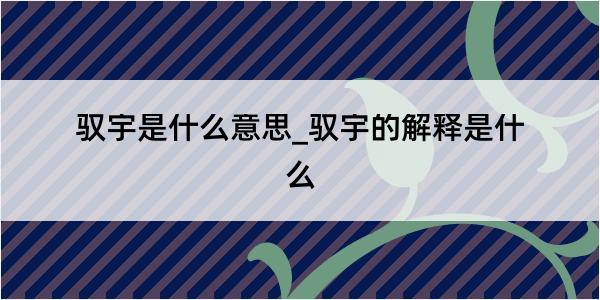 驭宇是什么意思_驭宇的解释是什么